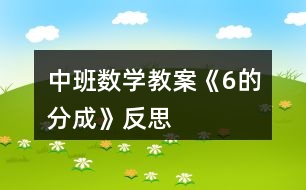 中班数学教案《6的分成》反思